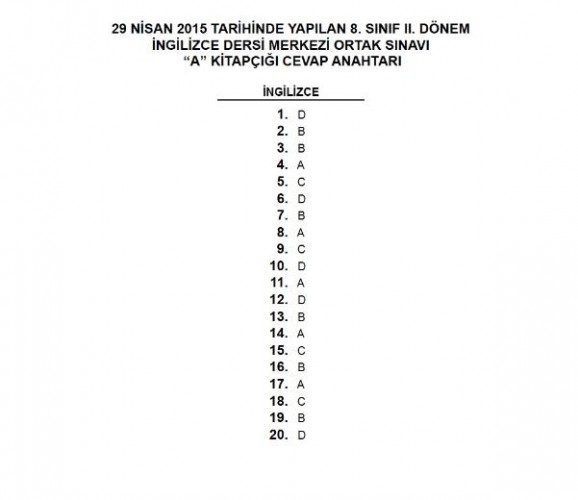 29 NİSAN 2015 TARİHİNDE YAPILAN 8. SINIF II. DÖNEM
İNGİLİZCE DERSİ MERKEZİ ORTAK SINAVI
"A" KİTAPÇIĞI CEVAP ANAHTARI

İNGİLİZCE

1. D
2. B
3. B
4. A
5. C
6. D
7. B
8. A
9. C
10. D
11. A
12. D
13. B
14. A
15. C
16. B
17. A
18. C
19. B
20. D